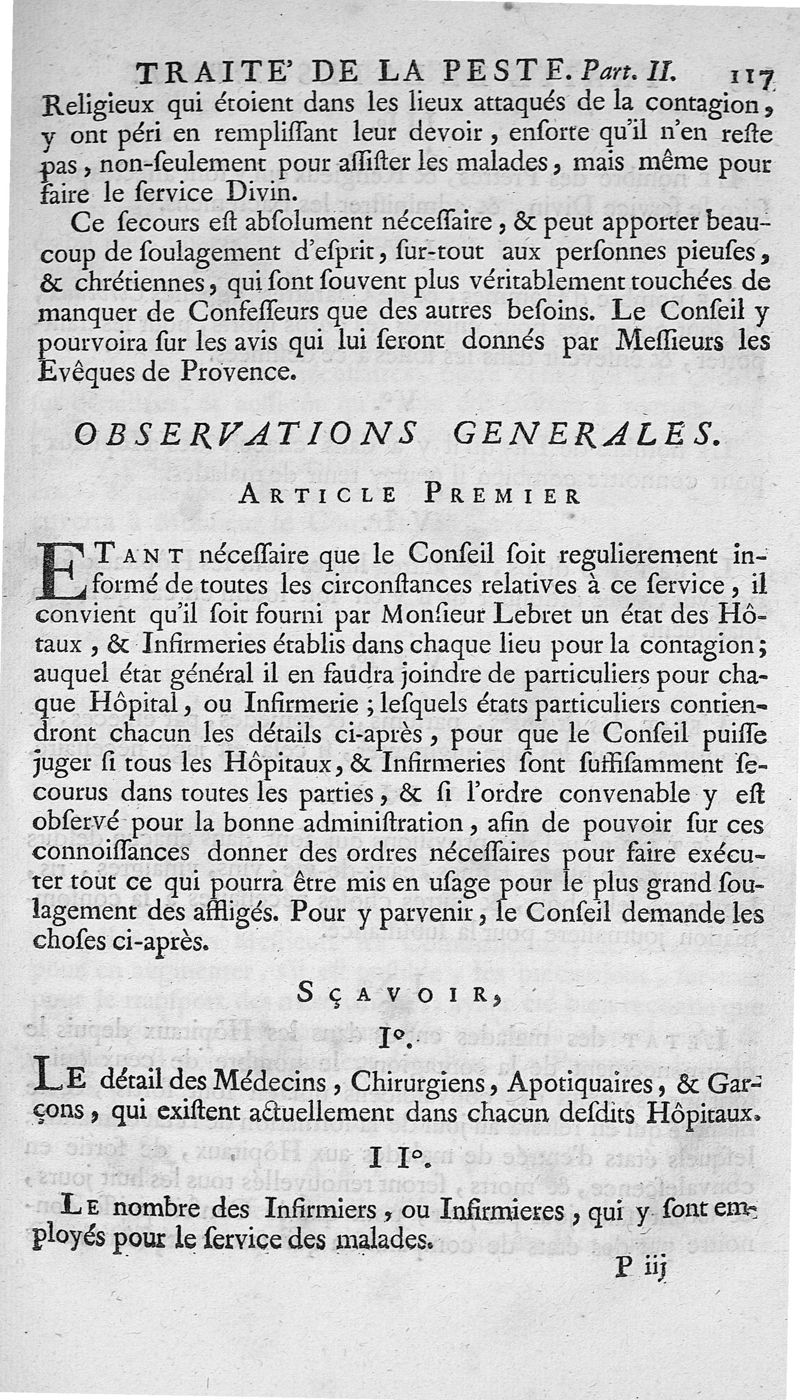 TRAITE' DE LA PESTE. Part. II. 117

Religieux qui étoient dans les lieux attaqués de la contagion, y ont péri en remplissant leur devoir, ensorte qu'il n'en reste pas, non-seulement pour assister les malades, mais même pour faire le service Divin.

Ce secours est absolument nécessaire, & peut apporter beaucoup de soulagement d'esprit, sur-tout aux personnes pieuses, & chrétiennes, qui sont souvent plus véritablement touchées de manquer de Confesseurs que des autres besoins. Le Conseil y pourvoira sur les avis qui lui seront donnés par Messieurs les Evêques de Provence.

OBSERVATIONS GENERALES.

ARTICLE PREMIER

ETANT nécessaire que le Conseil soit regulierement informé de toutes les circonstances relatives à ce service, il convient qu'il soit fourni par Monsieur Lebret un état des Hôtaux, & Infirmeries établis dans chaque lieu pour la contagion; auquel état général il en faudra joindre de particuliers pour chaque Hôpital, ou Infirmerie; lesquels états particuliers contiendront chacun les détails ci-après, pour que le Conseil puisse juger si tous les Hôpitaux, & Infirmeries sont suffisamment secourus dans toutes les parties, & si l'ordre convenable y est observé pour la bonne administration, afin de pouvoir sur ces connoissances donner des ordres nécessaires pour faire exécuter tout ce qui pourra être mis en usage pour le plus grand soulagement des affligés. Pour y parvenir, le Conseil demande les choses ci-après.

SÇAVOIR,

I°.

LE détail des Médecins, Chirurgiens, Apotiquaires, & Garçons, qui existent actuellement dans chacun desdits Hôpitaux.

II°.

LE nombre des Infirmiers, ou Infirmieres, qui y sont employés pour le service des malades.

P iij